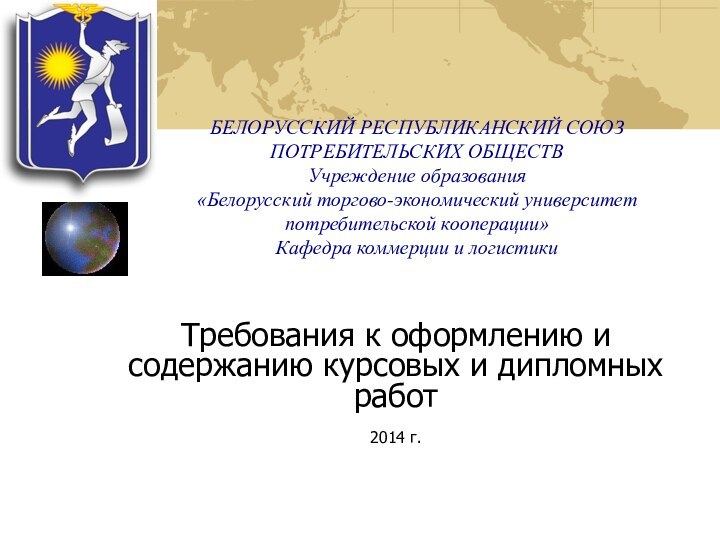 БЕЛОРУССКИЙ РЕСПУБЛИКАНСКИЙ СОЮЗ ПОТРЕБИТЕЛЬСКИХ ОБЩЕСТВ
Учреждение образования
«Белорусский торгово-экономический университет потребительской кооперации»
Кафедра коммерции и логистики

Требования к оформлению и содержанию курсовых и дипломных работ

2014 г.